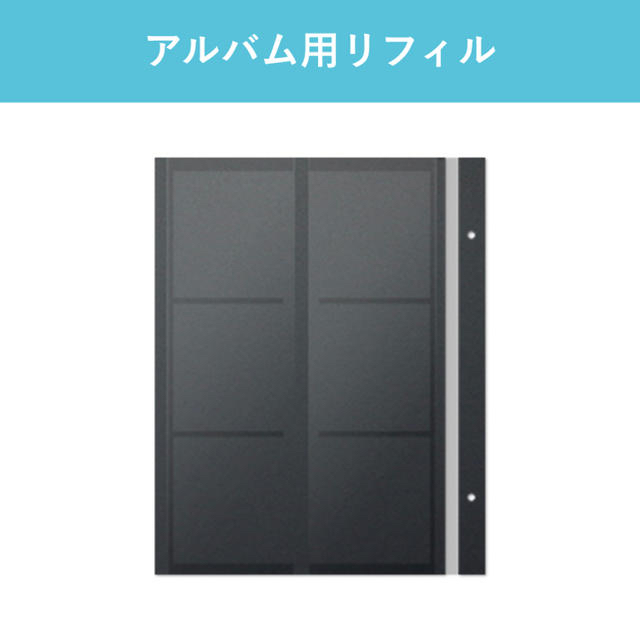 アルバム用リフィル